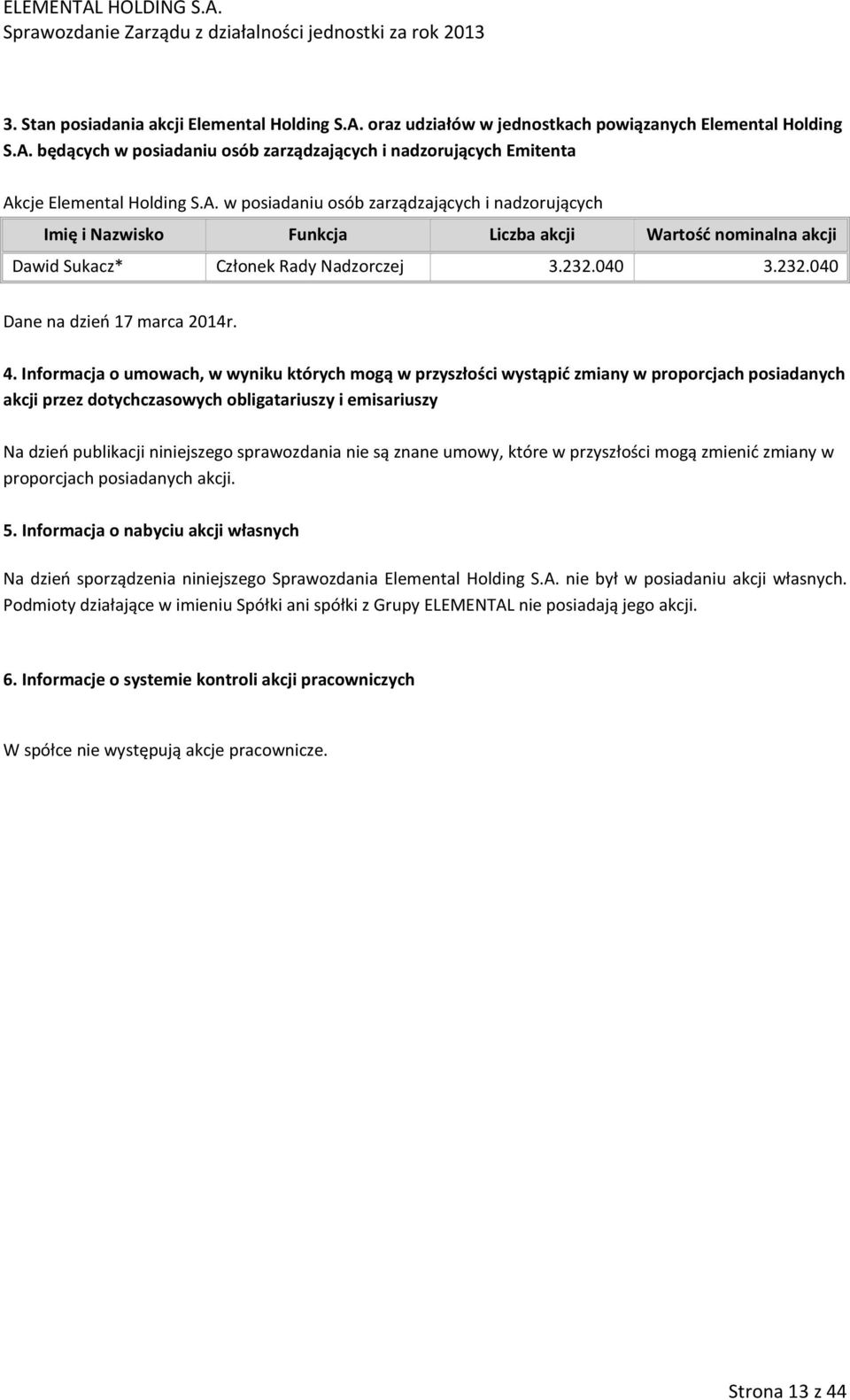 ELEMENTAL HOLDING S.A.
Sprawozdanie Zarządu z działalności jednostki za rok 2013

3. Stan posiadania akcji Elemental Holding S.A. oraz udziałów w jednostkach powiązanych Elemental Holding S.A. będących w posiadaniu osób zarządzających i nadzorujących Emitenta

Akcje Elemental Holding S.A. w posiadaniu osób zarządzających i nadzorujących

| Imię i Nazwisko | Funkcja | Liczba akcji | Wartość nominalna akcji |
|---|---|---|---|
| Dawid Sukacz* | Członek Rady Nadzorczej | 3.232.040 | 3.232.040 |

Dane na dzień 17 marca 2014r.

4. Informacja o umowach, w wyniku których mogą w przyszłości wystąpić zmiany w proporcjach posiadanych akcji przez dotychczasowych obligatariuszy i emisariuszy

Na dzień publikacji niniejszego sprawozdania nie są znane umowy, które w przyszłości mogą zmienić zmiany w proporcjach posiadanych akcji.

5. Informacja o nabyciu akcji własnych

Na dzień sporządzenia niniejszego Sprawozdania Elemental Holding S.A. nie był w posiadaniu akcji własnych. Podmioty działające w imieniu Spółki ani spółki z Grupy ELEMENTAL nie posiadają jego akcji.

6. Informacje o systemie kontroli akcji pracowniczych

W spółce nie występują akcje pracownicze.

Strona 13 z 44